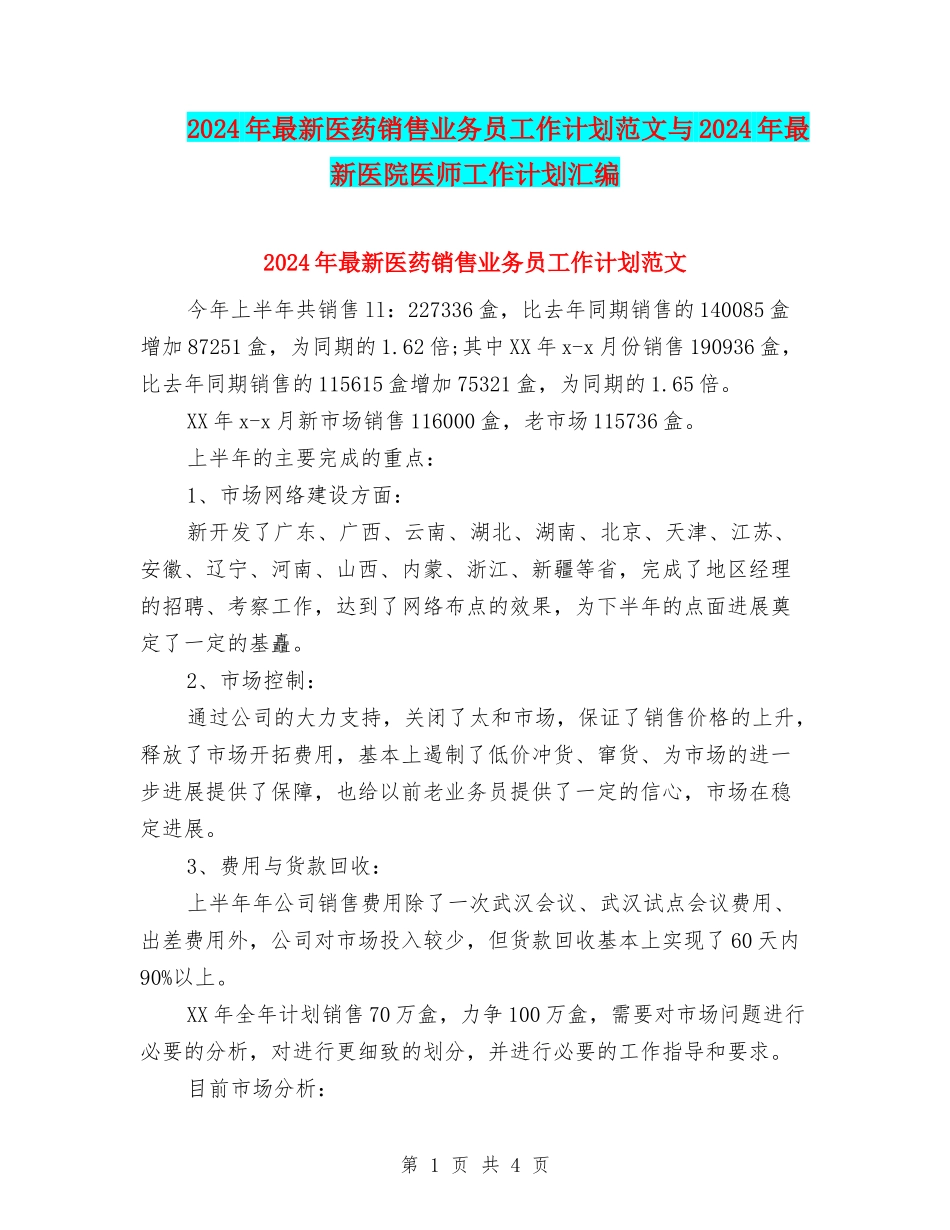 2024年最新医药销售业务员工作计划范文与2024年最新医院医师工作计划汇编

2024年最新医药销售业务员工作计划范文

今年上半年共销售11：227336盒，比去年同期销售的140085盒增加87251盒，为同期的1.62倍;其中XX年x-x月份销售190936盒，比去年同期销售的115615盒增加75321盒，为同期的1.65倍。

XX年x-x月新市场销售116000盒，老市场115736盒。

上半年的主要完成的重点：

1、市场网络建设方面：

新开发了广东、广西、云南、湖北、湖南、北京、天津、江苏、安徽、辽宁、河南、山西、内蒙、浙江、新疆等省，完成了地区经理的招聘、考察工作，达到了网络布点的效果，为下半年的点面进展奠定了一定的基矗。

2、市场控制：

通过公司的大力支持，关闭了太和市场，保证了销售价格的上升，释放了市场开拓费用，基本上遏制了低价冲货、窜货、为市场的进一步进展提供了保障，也给以前老业务员提供了一定的信心，市场在稳定进展。

3、费用与货款回收：

上半年年公司销售费用除了一次武汉会议、武汉试点会议费用、出差费用外，公司对市场投入较少，但货款回收基本上实现了60天内90%以上。

XX年全年计划销售70万盒，力争100万盒，需要对市场问题进行必要的分析，对进行更细致的划分，并进行必要的工作指导和要求。

目前市场分析：

第 1 页 共 4 页